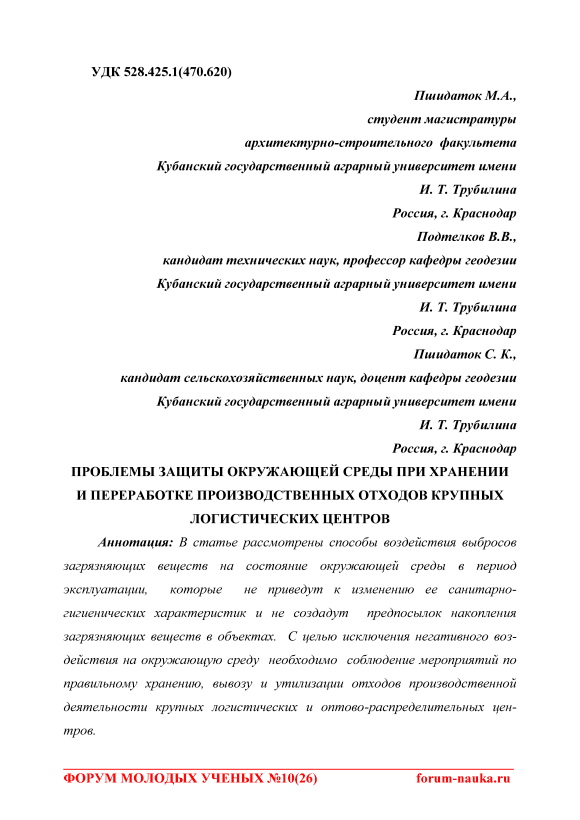 УДК 528.425.1(470.620)

Пшидаток М.А.,
студент магистратуры
архитектурно-строительного факультета
Кубанский государственный аграрный университет имени
И. Т. Трубилина
Россия, г. Краснодар
Подтелков В.В.,
кандидат технических наук, профессор кафедры геодезии
Кубанский государственный аграрный университет имени
И. Т. Трубилина
Россия, г. Краснодар
Пшидаток С. К.,
кандидат сельскохозяйственных наук, доцент кафедры геодезии
Кубанский государственный аграрный университет имени
И. Т. Трубилина
Россия, г. Краснодар

ПРОБЛЕМЫ ЗАЩИТЫ ОКРУЖАЮЩЕЙ СРЕДЫ ПРИ ХРАНЕНИИ И ПЕРЕРАБОТКЕ ПРОИЗВОДСТВЕННЫХ ОТХОДОВ КРУПНЫХ ЛОГИСТИЧЕСКИХ ЦЕНТРОВ

Аннотация: В статье рассмотрены способы воздействия выбросов загрязняющих веществ на состояние окружающей среды в период эксплуатации, которые не приведут к изменению ее санитарно-гигиенических характеристик и не создадут предпосылок накопления загрязняющих веществ в объектах. С целью исключения негативного воздействия на окружающую среду необходимо соблюдение мероприятий по правильному хранению, вывозу и утилизации отходов производственной деятельности крупных логистических и оптово-распределительных центров.

ФОРУМ МОЛОДЫХ УЧЕНЫХ №10(26) forum-nauka.ru